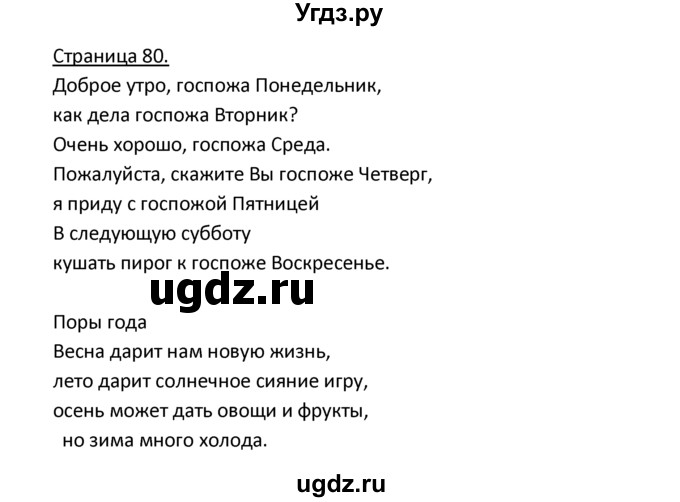 Угдз.ру

Страница 80.
Доброе утро, госпожа Понедельник,
как дела госпожа Вторник?
Очень хорошо, госпожа Среда.
Пожалуйста, скажите Вы госпоже Четверг,
я приду с госпожой Пятницей
В следующую субботу
кушать пирог к госпоже Воскресенье.

ugdz.ru

Поры года
Весна дарит нам новую жизнь,
лето дарит солнечное сияние игру,
осень может дать овощи и фрукты,
но зима много холода.

ugdz.ru